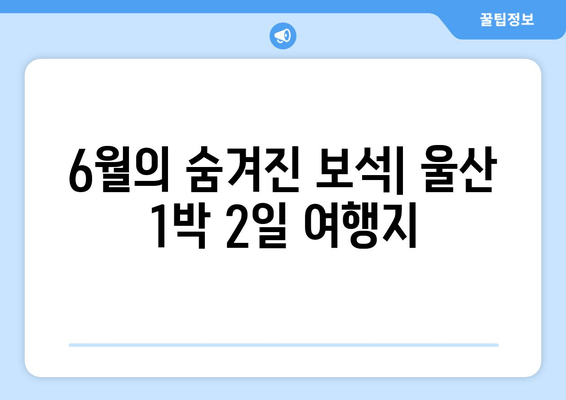 꿀팁정보

6월의 숨겨진 보석| 울산 1박 2일 여행지